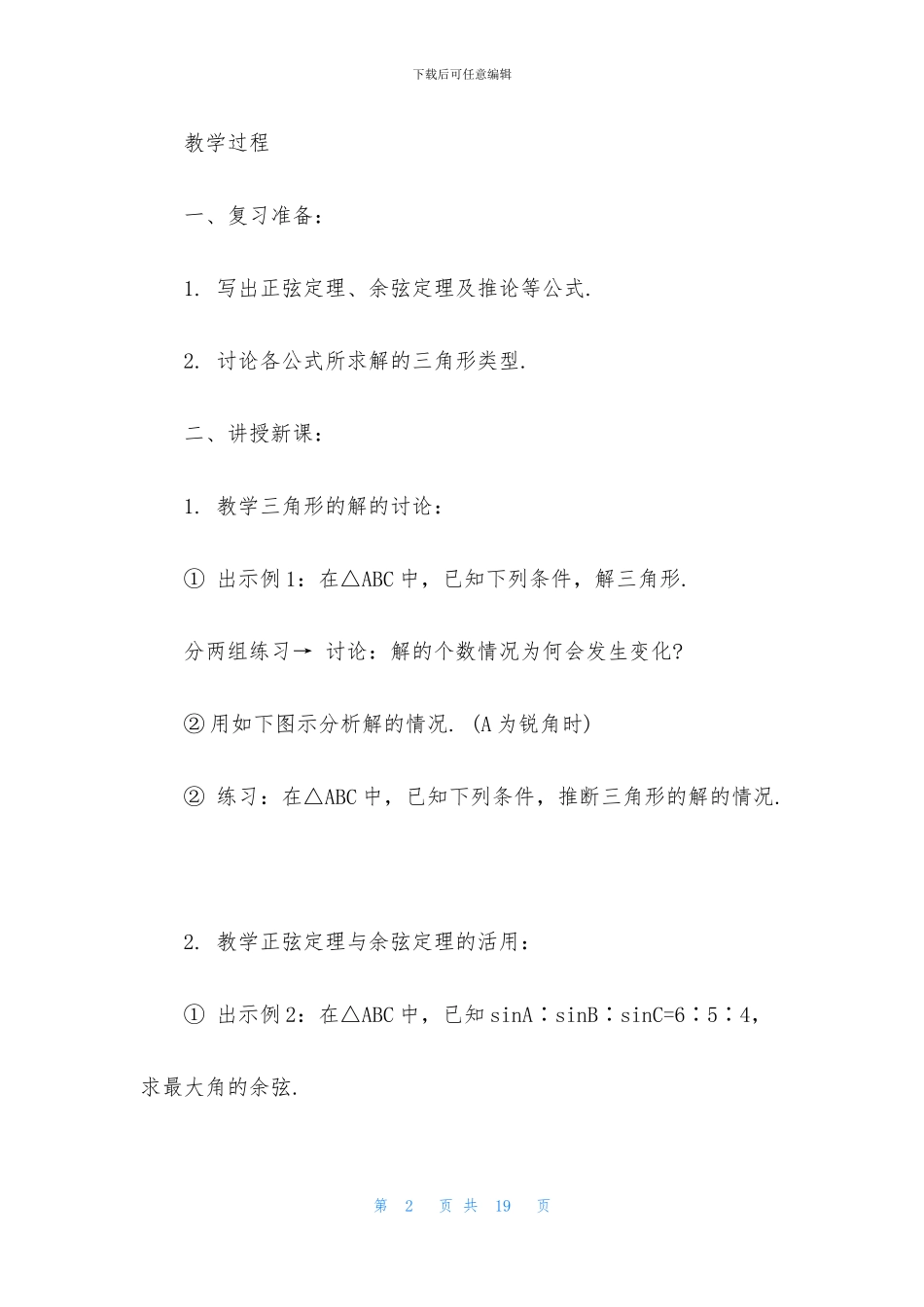 下载后可任意编辑

教学过程

一、复习准备：

1. 写出正弦定理、余弦定理及推论等公式.

2. 讨论各公式所求解的三角形类型.

二、讲授新课：

1. 教学三角形的解的讨论：

① 出示例1：在△ABC中，已知下列条件，解三角形.

分两组练习→ 讨论：解的个数情况为何会发生变化?

②用如下图示分析解的情况. (A为锐角时)

② 练习：在△ABC中，已知下列条件，推断三角形的解的情况.

2. 教学正弦定理与余弦定理的活用：

① 出示例2：在△ABC中，已知sinA∶sinB∶sinC=6∶5∶4，求最大角的余弦.

第 2 页 共 19 页